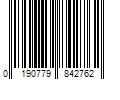 0 190779 842762